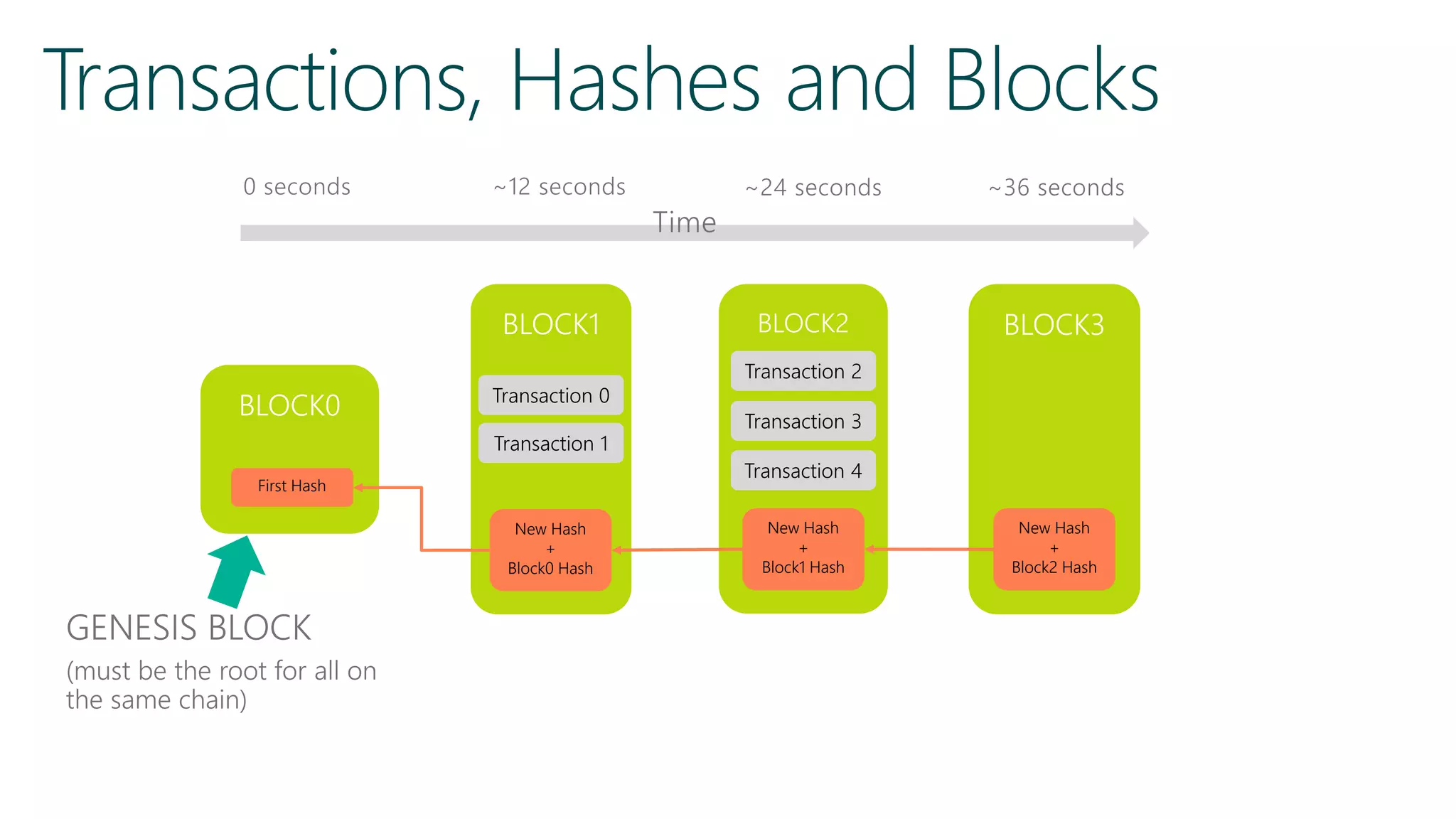 Transactions, Hashes and Blocks

0 seconds ~12 seconds ~24 seconds ~36 seconds

Time

BLOCK0

First Hash

BLOCK1

Transaction 0

Transaction 1

New Hash
+
Block0 Hash

BLOCK2

Transaction 2

Transaction 3

Transaction 4

New Hash
+
Block1 Hash

BLOCK3

New Hash
+
Block2 Hash

GENESIS BLOCK
(must be the root for all on the same chain)